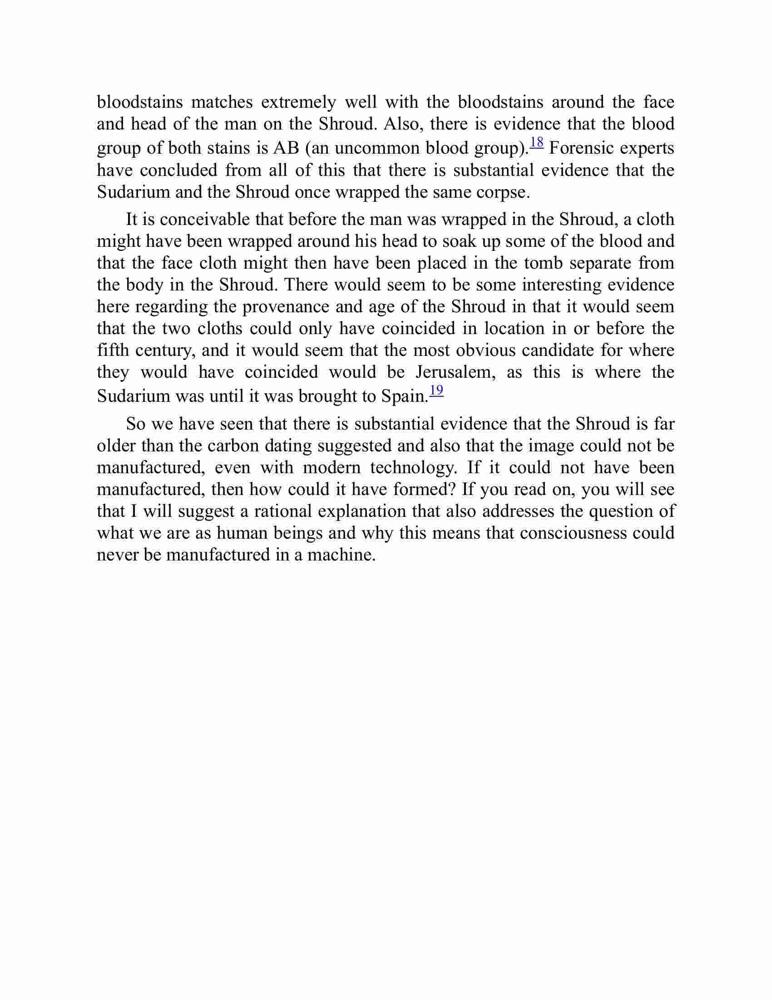 bloodstains matches extremely well with the bloodstains around the face and head of the man on the Shroud. Also, there is evidence that the blood group of both stains is AB (an uncommon blood group).$^{18}$ Forensic experts have concluded from all of this that there is substantial evidence that the Sudarium and the Shroud once wrapped the same corpse.

It is conceivable that before the man was wrapped in the Shroud, a cloth might have been wrapped around his head to soak up some of the blood and that the face cloth might then have been placed in the tomb separate from the body in the Shroud. There would seem to be some interesting evidence here regarding the provenance and age of the Shroud in that it would seem that the two cloths could only have coincided in location in or before the fifth century, and it would seem that the most obvious candidate for where they would have coincided would be Jerusalem, as this is where the Sudarium was until it was brought to Spain.$^{19}$

So we have seen that there is substantial evidence that the Shroud is far older than the carbon dating suggested and also that the image could not be manufactured, even with modern technology. If it could not have been manufactured, then how could it have formed? If you read on, you will see that I will suggest a rational explanation that also addresses the question of what we are as human beings and why this means that consciousness could never be manufactured in a machine.